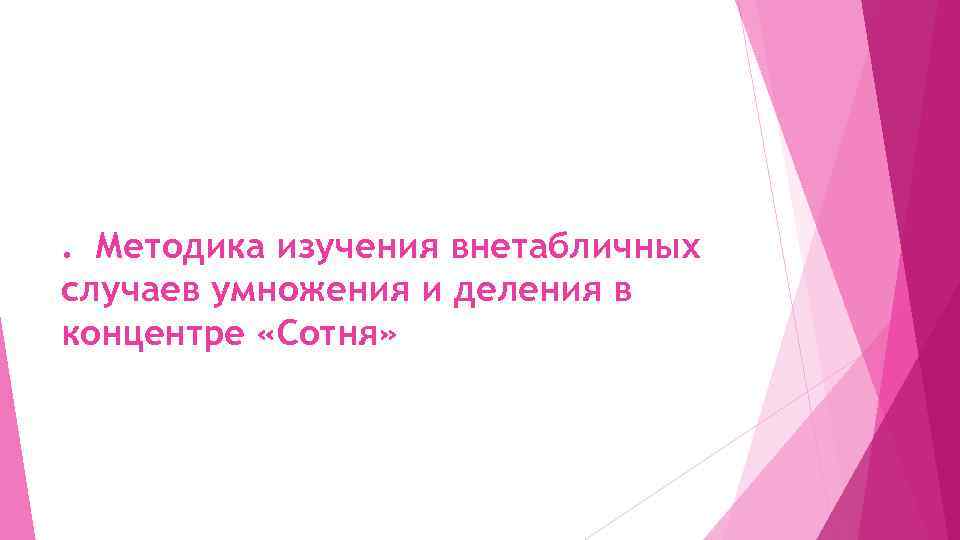 . Методика изучения внетабличных случаев умножения и деления в концентре «Сотня»